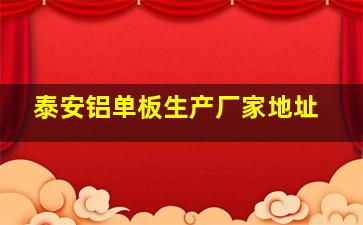 泰安铝单板生产厂家地址